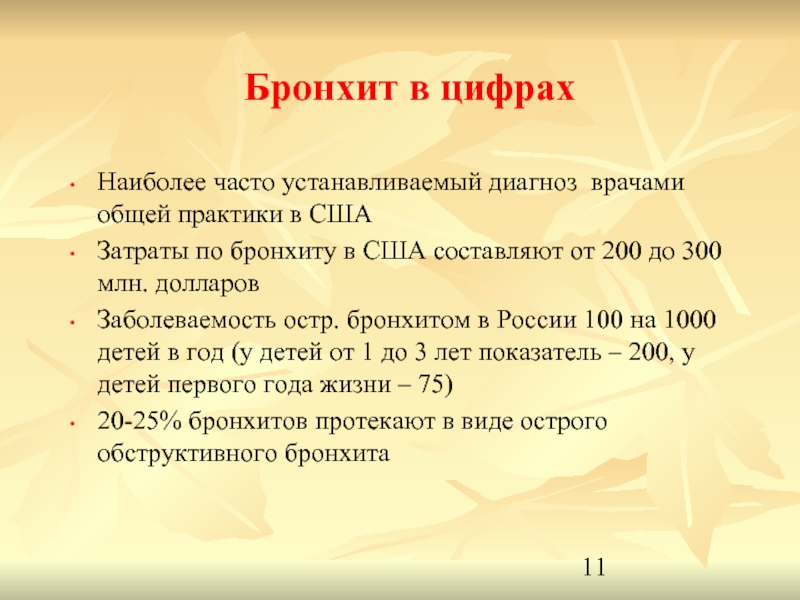 Бронхит в цифрах

• Наиболее часто устанавливаемый диагноз врачами общей практики в США

• Затраты по бронхиту в США составляют от 200 до 300 млн. долларов

• Заболеваемость остр. бронхитом в России 100 на 1000 детей в год (у детей от 1 до 3 лет показатель – 200, у детей первого года жизни – 75)

• 20-25% бронхитов протекают в виде острого обструктивного бронхита

11